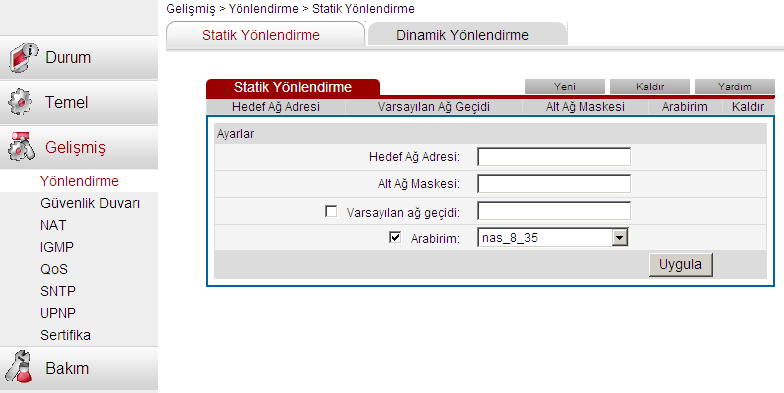 Gelişmiş > Yönlendirme > Statik Yönlendirme

Statik Yönlendirme
Dinamik Yönlendirme

Durum
Temel
Gelişmiş
Yönlendirme
Güvenlik Duvarı
NAT
IGMP
QoS
SNTP
UPNP
Sertifika
Bakım

Statik Yönlendirme
Yeni
Kaldır
Yardım

| Hedef Ağ Adresi | Varsayılan Ağ Geçidi | Alt Ağ Maskesi | Arabirim | Kaldır |
|---|---|---|---|---|

Ayarlar
Hedef Ağ Adresi:
Alt Ağ Maskesi:
Varsayılan ağ geçidi:
Arabirim: nas_8_35
Uygula